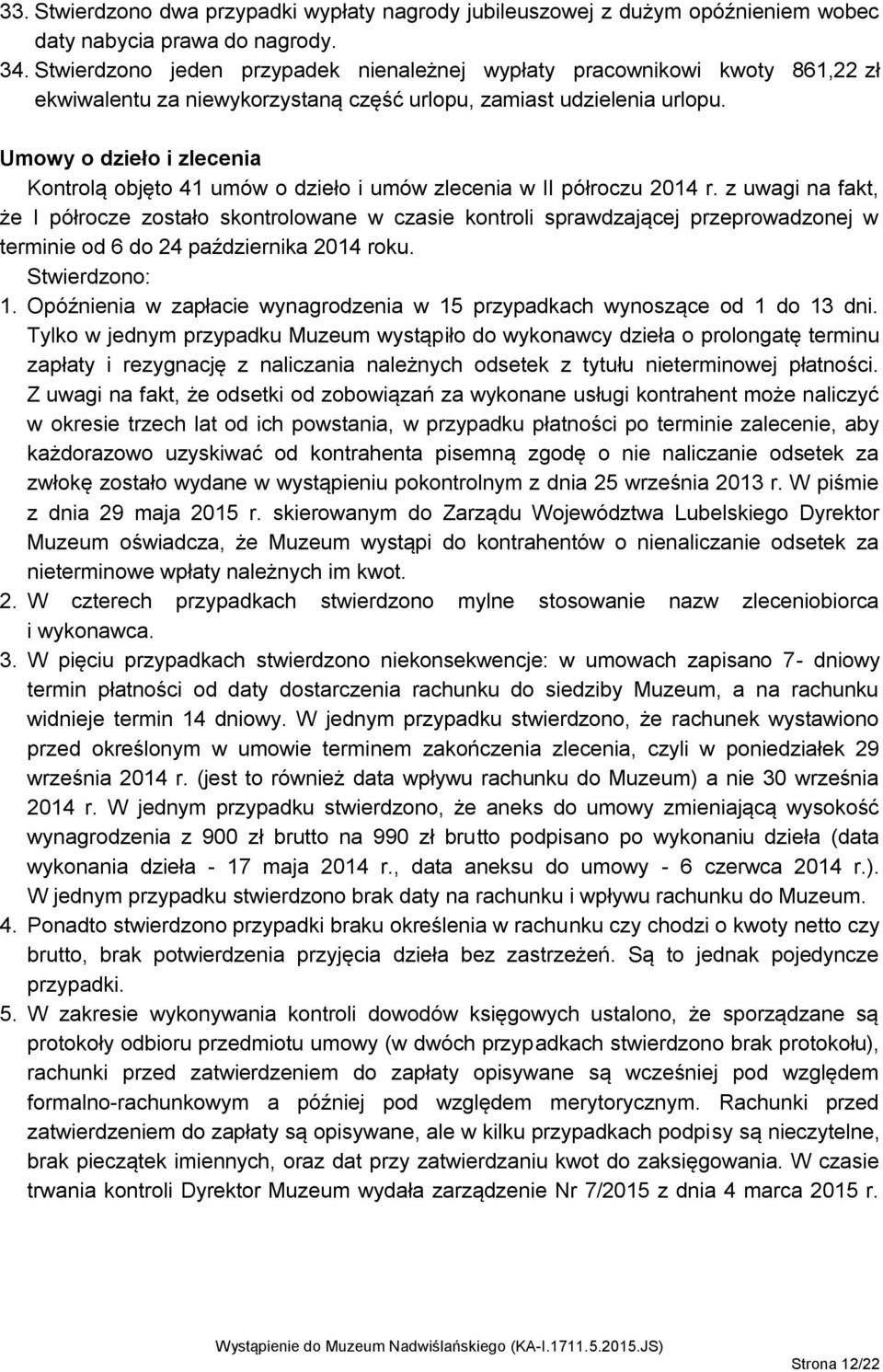 33. Stwierdzono dwa przypadki wypłaty nagrody jubileuszowej z dużym opóźnieniem wobec daty nabycia prawa do nagrody.
34. Stwierdzono jeden przypadek nienależnej wypłaty pracownikowi kwoty 861,22 zł ekwiwalentu za niewykorzystaną część urlopu, zamiast udzielenia urlopu.

Umowy o dzieło i zlecenia
Kontrolą objęto 41 umów o dzieło i umów zlecenia w II półroczu 2014 r. z uwagi na fakt, że I półrocze zostało skontrolowane w czasie kontroli sprawdzającej przeprowadzonej w terminie od 6 do 24 października 2014 roku.
Stwierdzono:
1. Opóźnienia w zapłacie wynagrodzenia w 15 przypadkach wynoszące od 1 do 13 dni. Tylko w jednym przypadku Muzeum wystąpiło do wykonawcy dzieła o prolongatę terminu zapłaty i rezygnację z naliczania należnych odsetek z tytułu nieterminowej płatności. Z uwagi na fakt, że odsetki od zobowiązań za wykonane usługi kontrahent może naliczyć w okresie trzech lat od ich powstania, w przypadku płatności po terminie zalecenie, aby każdorazowo uzyskiwać od kontrahenta pisemną zgodę o nie naliczanie odsetek za zwłokę zostało wydane w wystąpieniu pokontrolnym z dnia 25 września 2013 r. W piśmie z dnia 29 maja 2015 r. skierowanym do Zarządu Województwa Lubelskiego Dyrektor Muzeum oświadcza, że Muzeum wystąpi do kontrahentów o nienaliczanie odsetek za nieterminowe wpłaty należnych im kwot.
2. W czterech przypadkach stwierdzono mylne stosowanie nazw zleceniobiorca i wykonawca.
3. W pięciu przypadkach stwierdzono niekonsekwencje: w umowach zapisano 7- dniowy termin płatności od daty dostarczenia rachunku do siedziby Muzeum, a na rachunku widnieje termin 14 dniowy. W jednym przypadku stwierdzono, że rachunek wystawiono przed określonym w umowie terminem zakończenia zlecenia, czyli w poniedziałek 29 września 2014 r. (jest to również data wpływu rachunku do Muzeum) a nie 30 września 2014 r. W jednym przypadku stwierdzono, że aneks do umowy zmieniającą wysokość wynagrodzenia z 900 zł brutto na 990 zł brutto podpisano po wykonaniu dzieła (data wykonania dzieła - 17 maja 2014 r., data aneksu do umowy - 6 czerwca 2014 r.). W jednym przypadku stwierdzono brak daty na rachunku i wpływu rachunku do Muzeum.
4. Ponadto stwierdzono przypadki braku określenia w rachunku czy chodzi o kwoty netto czy brutto, brak potwierdzenia przyjęcia dzieła bez zastrzeżeń. Są to jednak pojedyncze przypadki.
5. W zakresie wykonywania kontroli dowodów księgowych ustalono, że sporządzane są protokoły odbioru przedmiotu umowy (w dwóch przypadkach stwierdzono brak protokołu), rachunki przed zatwierdzeniem do zapłaty opisywane są wcześniej pod względem formalno-rachunkowym a później pod względem merytorycznym. Rachunki przed zatwierdzeniem do zapłaty są opisywane, ale w kilku przypadkach podpisy są nieczytelne, brak pieczątek imiennych, oraz dat przy zatwierdzaniu kwot do zaksięgowania. W czasie trwania kontroli Dyrektor Muzeum wydała zarządzenie Nr 7/2015 z dnia 4 marca 2015 r.

Wystąpienie do Muzeum Nadwiślańskiego (KA-I.1711.5.2015.JS)
Strona 12/22